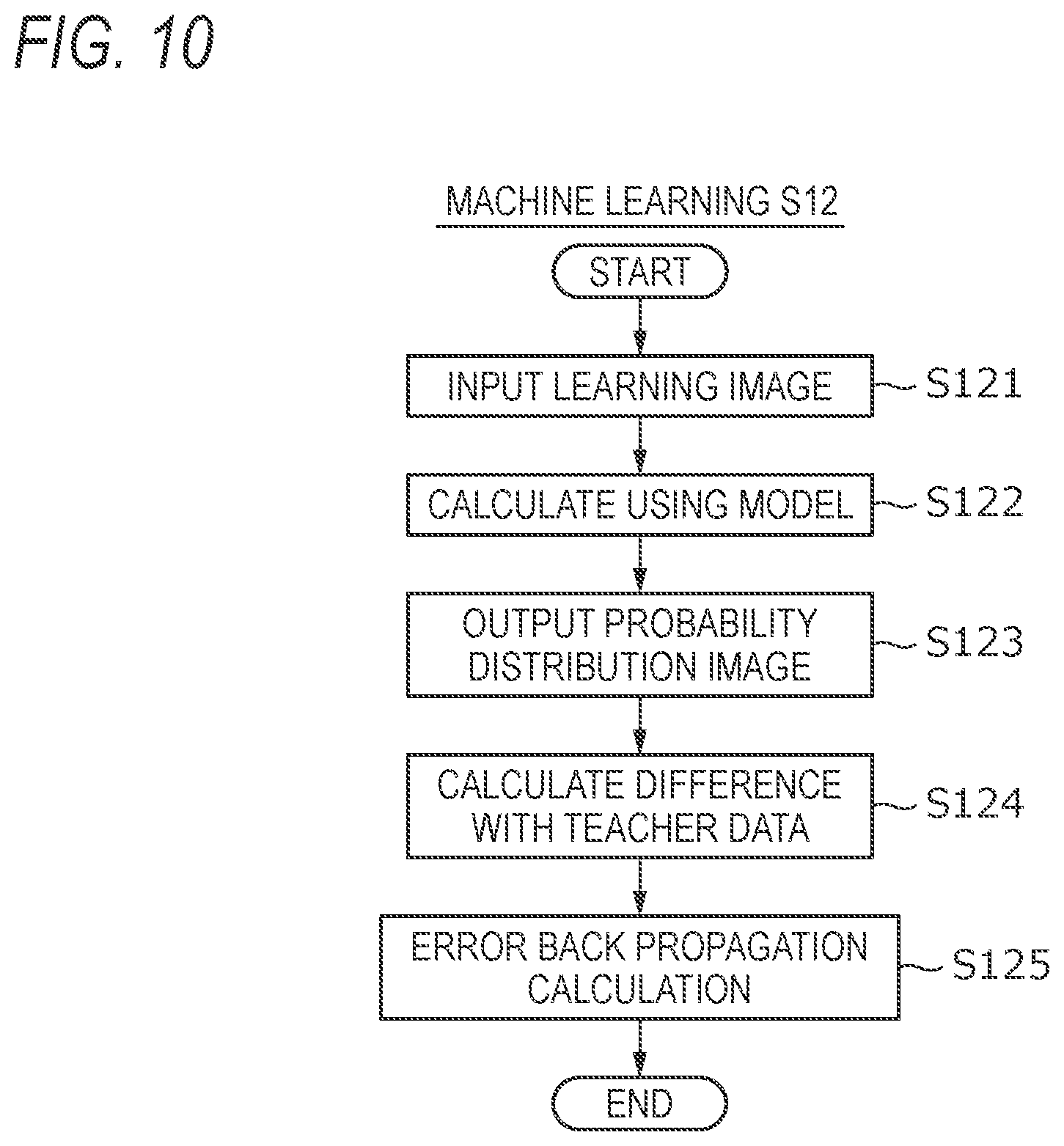 FIG. 10

MACHINE LEARNING S12

START

INPUT LEARNING IMAGE

S121

CALCULATE USING MODEL

S122

OUTPUT PROBABILITY DISTRIBUTION IMAGE

S123

CALCULATE DIFFERENCE WITH TEACHER DATA

S124

ERROR BACK PROPAGATION CALCULATION

S125

END